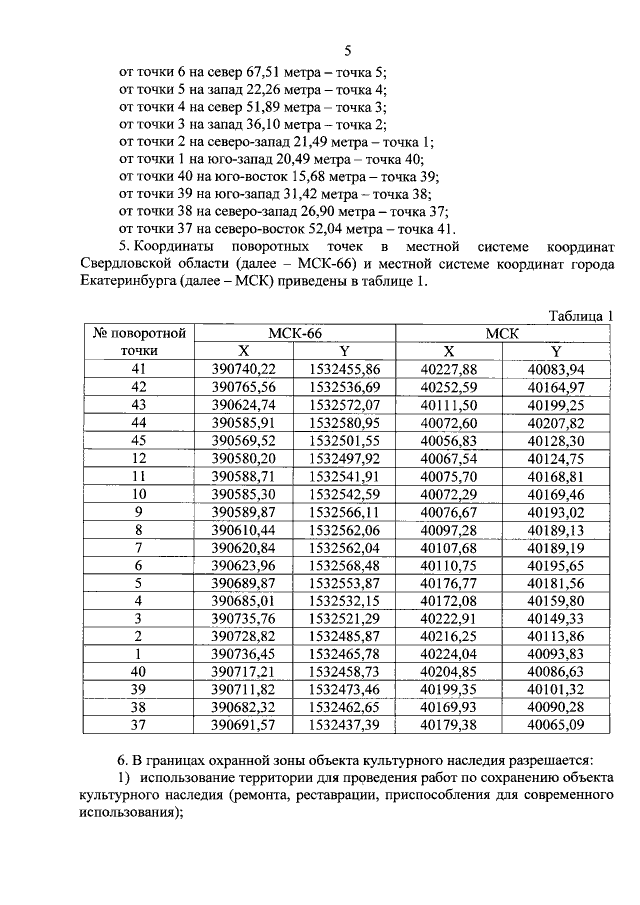 5

от точки 6 на север 67,51 метра – точка 5;
от точки 5 на запад 22,26 метра – точка 4;
от точки 4 на север 51,89 метра – точка 3;
от точки 3 на запад 36,10 метра – точка 2;
от точки 2 на северо-запад 21,49 метра – точка 1;
от точки 1 на юго-запад 20,49 метра – точка 40;
от точки 40 на юго-восток 15,68 метра – точка 39;
от точки 39 на юго-запад 31,42 метра – точка 38;
от точки 38 на северо-запад 26,90 метра – точка 37;
от точки 37 на северо-восток 52,04 метра – точка 41.

5. Координаты поворотных точек в местной системе координат Свердловской области (далее – МСК-66) и местной системе координат города Екатеринбурга (далее – МСК) приведены в таблице 1.

Таблица 1

| № поворотной точки | МСК-66 X | МСК-66 Y | МСК X | МСК Y |
|---|---|---|---|---|
| 41 | 390740,22 | 1532455,86 | 40227,88 | 40083,94 |
| 42 | 390765,56 | 1532536,69 | 40252,59 | 40164,97 |
| 43 | 390624,74 | 1532572,07 | 40111,50 | 40199,25 |
| 44 | 390585,91 | 1532580,95 | 40072,60 | 40207,82 |
| 45 | 390569,52 | 1532501,55 | 40056,83 | 40128,30 |
| 12 | 390580,20 | 1532497,92 | 40067,54 | 40124,75 |
| 11 | 390588,71 | 1532541,91 | 40075,70 | 40168,81 |
| 10 | 390585,30 | 1532542,59 | 40072,29 | 40169,46 |
| 9 | 390589,87 | 1532566,11 | 40076,67 | 40193,02 |
| 8 | 390610,44 | 1532562,06 | 40097,28 | 40189,13 |
| 7 | 390620,84 | 1532562,04 | 40107,68 | 40189,19 |
| 6 | 390623,96 | 1532568,48 | 40110,75 | 40195,65 |
| 5 | 390689,87 | 1532553,87 | 40176,77 | 40181,56 |
| 4 | 390685,01 | 1532532,15 | 40172,08 | 40159,80 |
| 3 | 390735,76 | 1532521,29 | 40222,91 | 40149,33 |
| 2 | 390728,82 | 1532485,87 | 40216,25 | 40113,86 |
| 1 | 390736,45 | 1532465,78 | 40224,04 | 40093,83 |
| 40 | 390717,21 | 1532458,73 | 40204,85 | 40086,63 |
| 39 | 390711,82 | 1532473,46 | 40199,35 | 40101,32 |
| 38 | 390682,32 | 1532462,65 | 40169,93 | 40090,28 |
| 37 | 390691,57 | 1532437,39 | 40179,38 | 40065,09 |

6. В границах охранной зоны объекта культурного наследия разрешается:
1) использование территории для проведения работ по сохранению объекта культурного наследия (ремонта, реставрации, приспособления для современного использования);